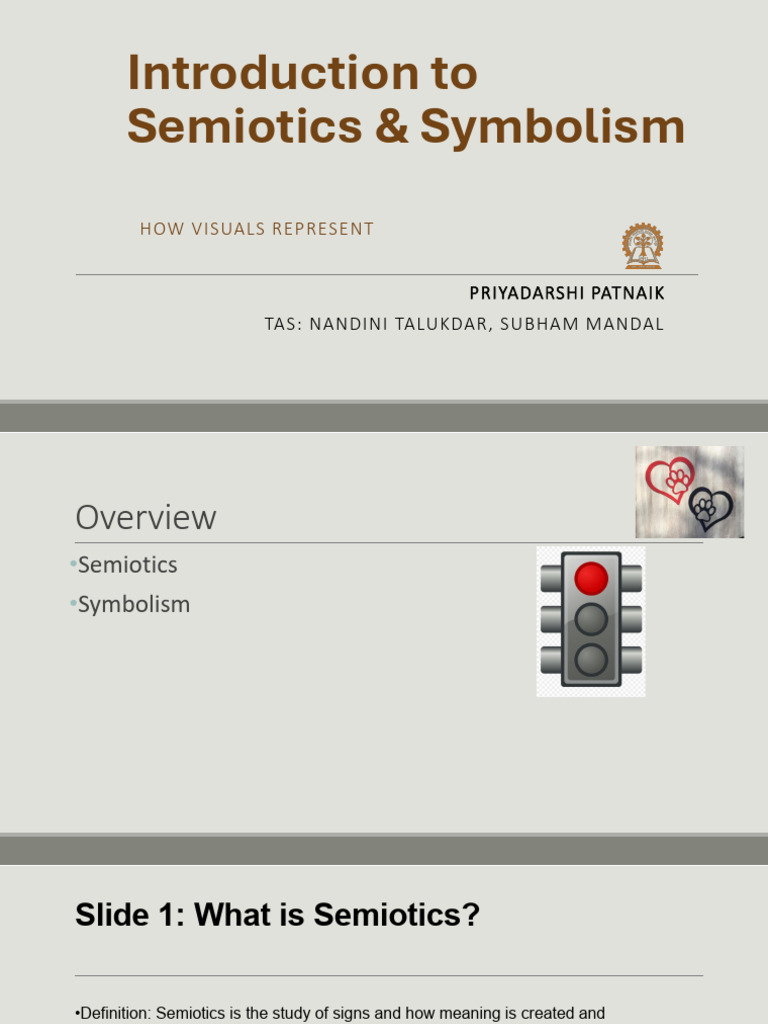 Introduction to Semiotics & Symbolism

HOW VISUALS REPRESENT

PRIYADARSHI PATNAIK

TAS: NANDINI TALUKDAR, SUBHAM MANDAL

Overview

•Semiotics

•Symbolism

Slide 1: What is Semiotics?

•Definition: Semiotics is the study of signs and how meaning is created and